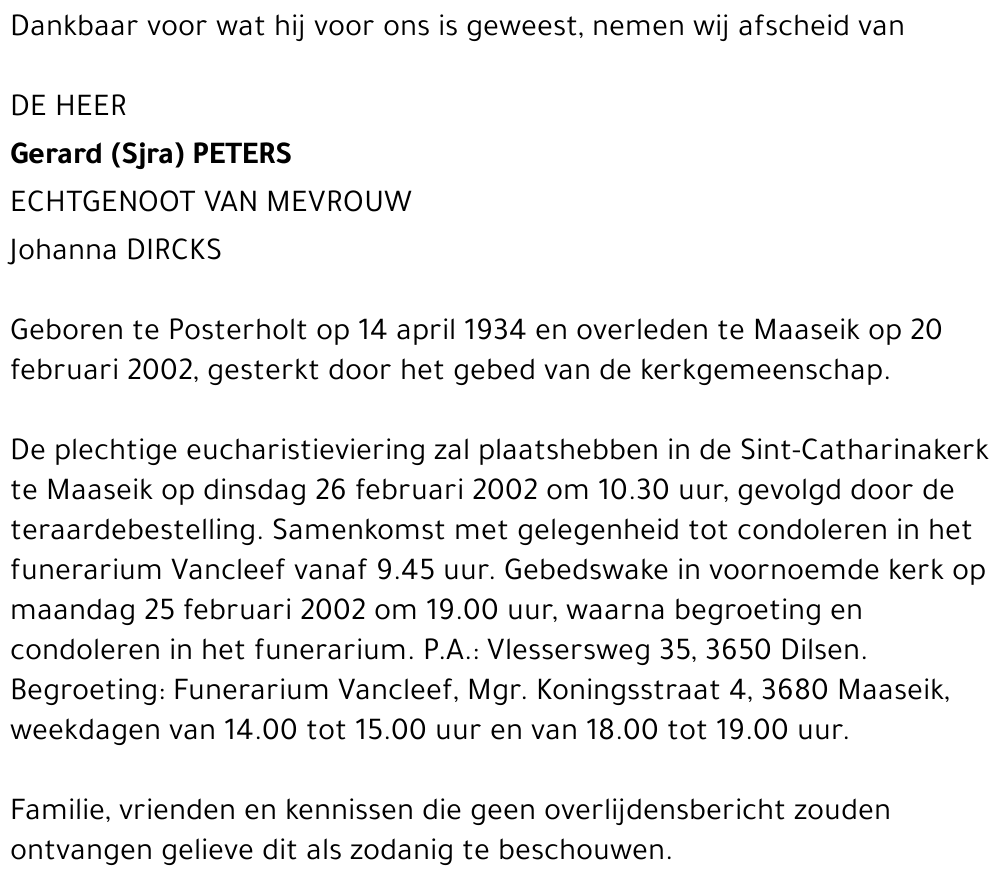 Dankbaar voor wat hij voor ons is geweest, nemen wij afscheid van

DE HEER
Gerard (Sjra) PETERS
ECHTGENOOT VAN MEVROUW
Johanna DIRCKS

Geboren te Posterholt op 14 april 1934 en overleden te Maaseik op 20 februari 2002, gesterkt door het gebed van de kerkgemeenschap.

De plechtige eucharistieviering zal plaatshebben in de Sint-Catharinakerk te Maaseik op dinsdag 26 februari 2002 om 10.30 uur, gevolgd door de teraardebestelling. Samenkomst met gelegenheid tot condoleren in het funerarium Vancleef vanaf 9.45 uur. Gebedswake in voornoemde kerk op maandag 25 februari 2002 om 19.00 uur, waarna begroeting en condoleren in het funerarium. P.A.: Vlessersweg 35, 3650 Dilsen. Begroeting: Funerarium Vancleef, Mgr. Koningsstraat 4, 3680 Maaseik, weekdagen van 14.00 tot 15.00 uur en van 18.00 tot 19.00 uur.

Familie, vrienden en kennissen die geen overlijdensbericht zouden ontvangen gelieve dit als zodanig te beschouwen.